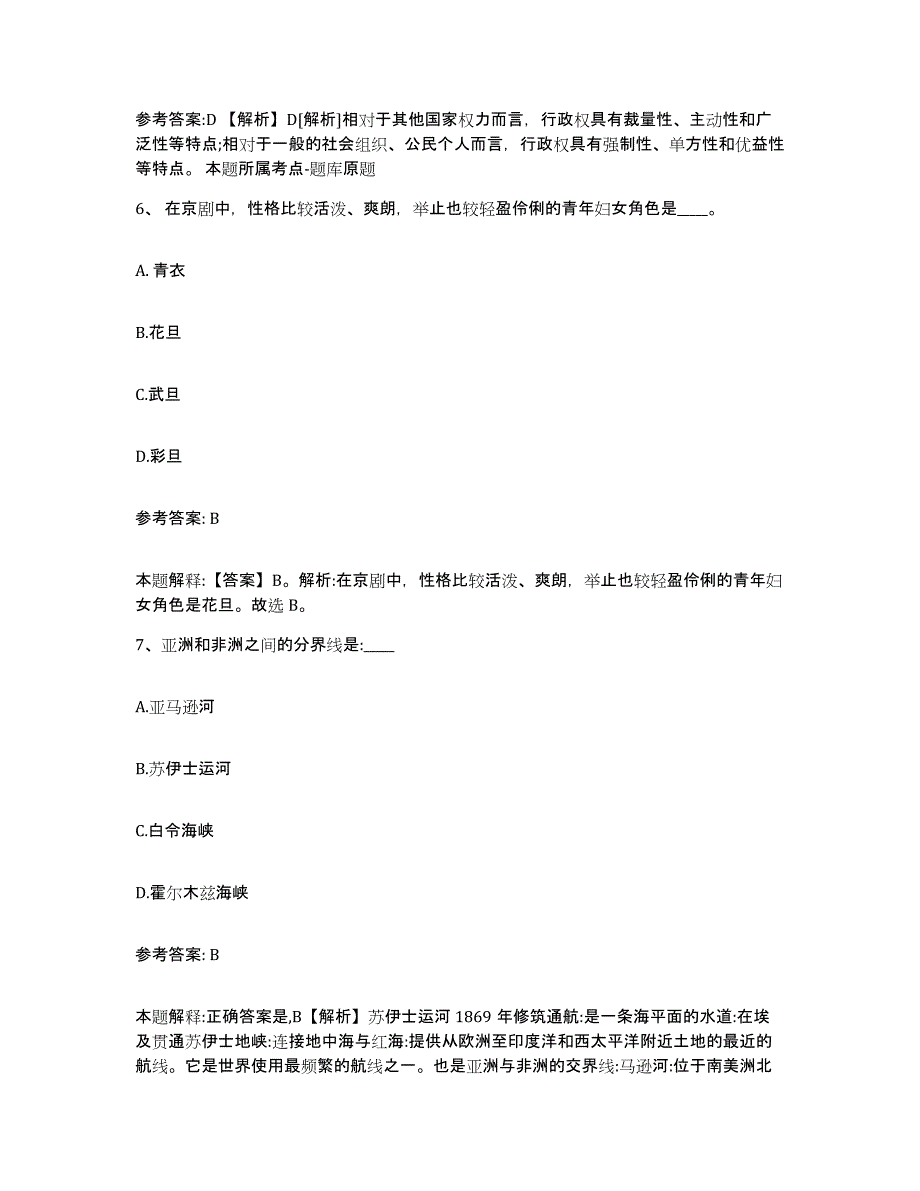 参考答案:D 【解析】D[解析]相对于其他国家权力而言，行政权具有裁量性、主动性和广泛性等特点;相对于一般的社会组织、公民个人而言，行政权具有强制性、单方性和优益性等特点。 本题所属考点-题库原题

6、 在京剧中，性格比较活泼、爽朗，举止也较轻盈伶俐的青年妇女角色是____。

A. 青衣

B.花旦

C.武旦

D.彩旦

参考答案: B

本题解释:【答案】B。解析:在京剧中，性格比较活泼、爽朗，举止也较轻盈伶俐的青年妇女角色是花旦。故选 B。

7、亚洲和非洲之间的分界线是:____

A.亚马逊河

B.苏伊士运河

C.白令海峡

D.霍尔木兹海峡

参考答案: B

本题解释:正确答案是,B【解析】苏伊士运河 1869 年修筑通航:是一条海平面的水道:在埃及贯通苏伊士地峡:连接地中海与红海:提供从欧洲至印度洋和西太平洋附近土地的最近的航线。它是世界使用最频繁的航线之一。也是亚洲与非洲的交界线:马逊河:位于南美洲北